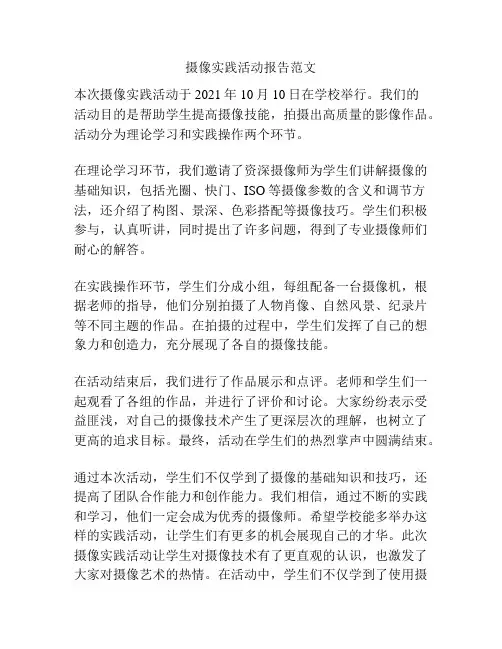 摄像实践活动报告范文

本次摄像实践活动于 2021 年 10 月 10 日在学校举行。我们的活动目的是帮助学生提高摄像技能，拍摄出高质量的影像作品。活动分为理论学习和实践操作两个环节。

在理论学习环节，我们邀请了资深摄像师为学生们讲解摄像的基础知识，包括光圈、快门、ISO 等摄像参数的含义和调节方法，还介绍了构图、景深、色彩搭配等摄像技巧。学生们积极参与，认真听讲，同时提出了许多问题，得到了专业摄像师们耐心的解答。

在实践操作环节，学生们分成小组，每组配备一台摄像机，根据老师的指导，他们分别拍摄了人物肖像、自然风景、纪录片等不同主题的作品。在拍摄的过程中，学生们发挥了自己的想象力和创造力，充分展现了各自的摄像技能。

在活动结束后，我们进行了作品展示和点评。老师和学生们一起观看了各组的作品，并进行了评价和讨论。大家纷纷表示受益匪浅，对自己的摄像技术产生了更深层次的理解，也树立了更高的追求目标。最终，活动在学生们的热烈掌声中圆满结束。

通过本次活动，学生们不仅学到了摄像的基础知识和技巧，还提高了团队合作能力和创作能力。我们相信，通过不断的实践和学习，他们一定会成为优秀的摄像师。希望学校能多举办这样的实践活动，让学生们有更多的机会展现自己的才华。此次摄像实践活动让学生对摄像技术有了更直观的认识，也激发了大家对摄像艺术的热情。在活动中，学生们不仅学到了使用摄